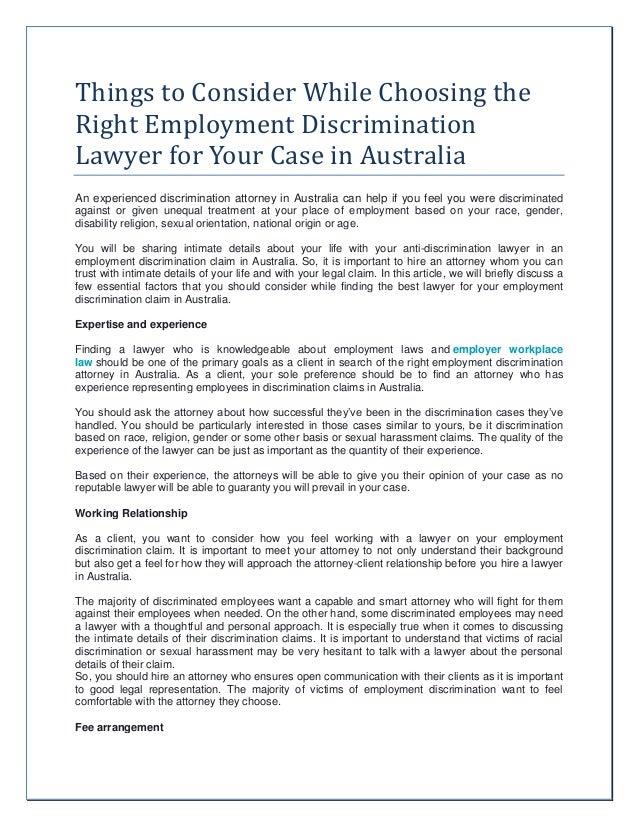 Things to Consider While Choosing the Right Employment Discrimination Lawyer for Your Case in Australia

An experienced discrimination attorney in Australia can help if you feel you were discriminated against or given unequal treatment at your place of employment based on your race, gender, disability religion, sexual orientation, national origin or age.

You will be sharing intimate details about your life with your anti-discrimination lawyer in an employment discrimination claim in Australia. So, it is important to hire an attorney whom you can trust with intimate details of your life and with your legal claim. In this article, we will briefly discuss a few essential factors that you should consider while finding the best lawyer for your employment discrimination claim in Australia.

Expertise and experience

Finding a lawyer who is knowledgeable about employment laws and employer workplace law should be one of the primary goals as a client in search of the right employment discrimination attorney in Australia. As a client, your sole preference should be to find an attorney who has experience representing employees in discrimination claims in Australia.

You should ask the attorney about how successful they've been in the discrimination cases they've handled. You should be particularly interested in those cases similar to yours, be it discrimination based on race, religion, gender or some other basis or sexual harassment claims. The quality of the experience of the lawyer can be just as important as the quantity of their experience.

Based on their experience, the attorneys will be able to give you their opinion of your case as no reputable lawyer will be able to guaranty you will prevail in your case.

Working Relationship

As a client, you want to consider how you feel working with a lawyer on your employment discrimination claim. It is important to meet your attorney to not only understand their background but also get a feel for how they will approach the attorney-client relationship before you hire a lawyer in Australia.

The majority of discriminated employees want a capable and smart attorney who will fight for them against their employees when needed. On the other hand, some discriminated employees may need a lawyer with a thoughtful and personal approach. It is especially true when it comes to discussing the intimate details of their discrimination claims. It is important to understand that victims of racial discrimination or sexual harassment may be very hesitant to talk with a lawyer about the personal details of their claim.
So, you should hire an attorney who ensures open communication with their clients as it is important to good legal representation. The majority of victims of employment discrimination want to feel comfortable with the attorney they choose.

Fee arrangement